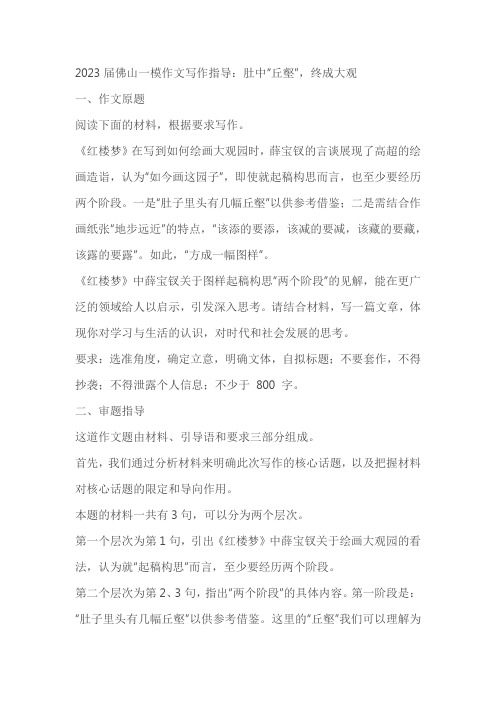 2023 届佛山一模作文写作指导：肚中“丘壑”，终成大观

一、作文原题

阅读下面的材料，根据要求写作。

《红楼梦》在写到如何绘画大观园时，薛宝钗的言谈展现了高超的绘画造诣，认为“如今画这园子”，即使就起稿构思而言，也至少要经历两个阶段。一是“肚子里头有几幅丘壑”以供参考借鉴；二是需结合作画纸张“地步远近”的特点，“该添的要添，该减的要减，该藏的要藏，该露的要露”。如此，“方成一幅图样”。

《红楼梦》中薛宝钗关于图样起稿构思“两个阶段”的见解，能在更广泛的领域给人以启示，引发深入思考。请结合材料，写一篇文章，体现你对学习与生活的认识，对时代和社会发展的思考。

要求：选准角度，确定立意，明确文体，自拟标题；不要套作，不得抄袭；不得泄露个人信息；不少于 800 字。

二、审题指导

这道作文题由材料、引导语和要求三部分组成。

首先，我们通过分析材料来明确此次写作的核心话题，以及把握材料对核心话题的限定和导向作用。

本题的材料一共有 3 句，可以分为两个层次。

第一个层次为第 1 句，引出《红楼梦》中薛宝钗关于绘画大观园的看法，认为就“起稿构思”而言，至少要经历两个阶段。

第二个层次为第 2、3 句，指出“两个阶段”的具体内容。第一阶段是：“肚子里头有几幅丘壑”以供参考借鉴。这里的“丘壑”我们可以理解为